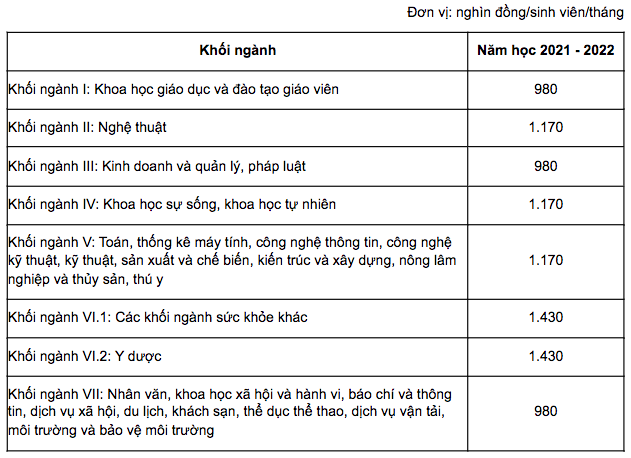 Đơn vị: nghìn đồng/sinh viên/tháng

| Khối ngành | Năm học 2021 - 2022 |
|---|---|
| Khối ngành I: Khoa học giáo dục và đào tạo giáo viên | 980 |
| Khối ngành II: Nghệ thuật | 1.170 |
| Khối ngành III: Kinh doanh và quản lý, pháp luật | 980 |
| Khối ngành IV: Khoa học sự sống, khoa học tự nhiên | 1.170 |
| Khối ngành V: Toán, thống kê máy tính, công nghệ thông tin, công nghệ kỹ thuật, kỹ thuật, sản xuất và chế biến, kiến trúc và xây dựng, nông lâm nghiệp và thủy sản, thú y | 1.170 |
| Khối ngành VI.1: Các khối ngành sức khỏe khác | 1.430 |
| Khối ngành VI.2: Y dược | 1.430 |
| Khối ngành VII: Nhân văn, khoa học xã hội và hành vi, báo chí và thông tin, dịch vụ xã hội, du lịch, khách sạn, thể dục thể thao, dịch vụ vận tải, môi trường và bảo vệ môi trường | 980 |